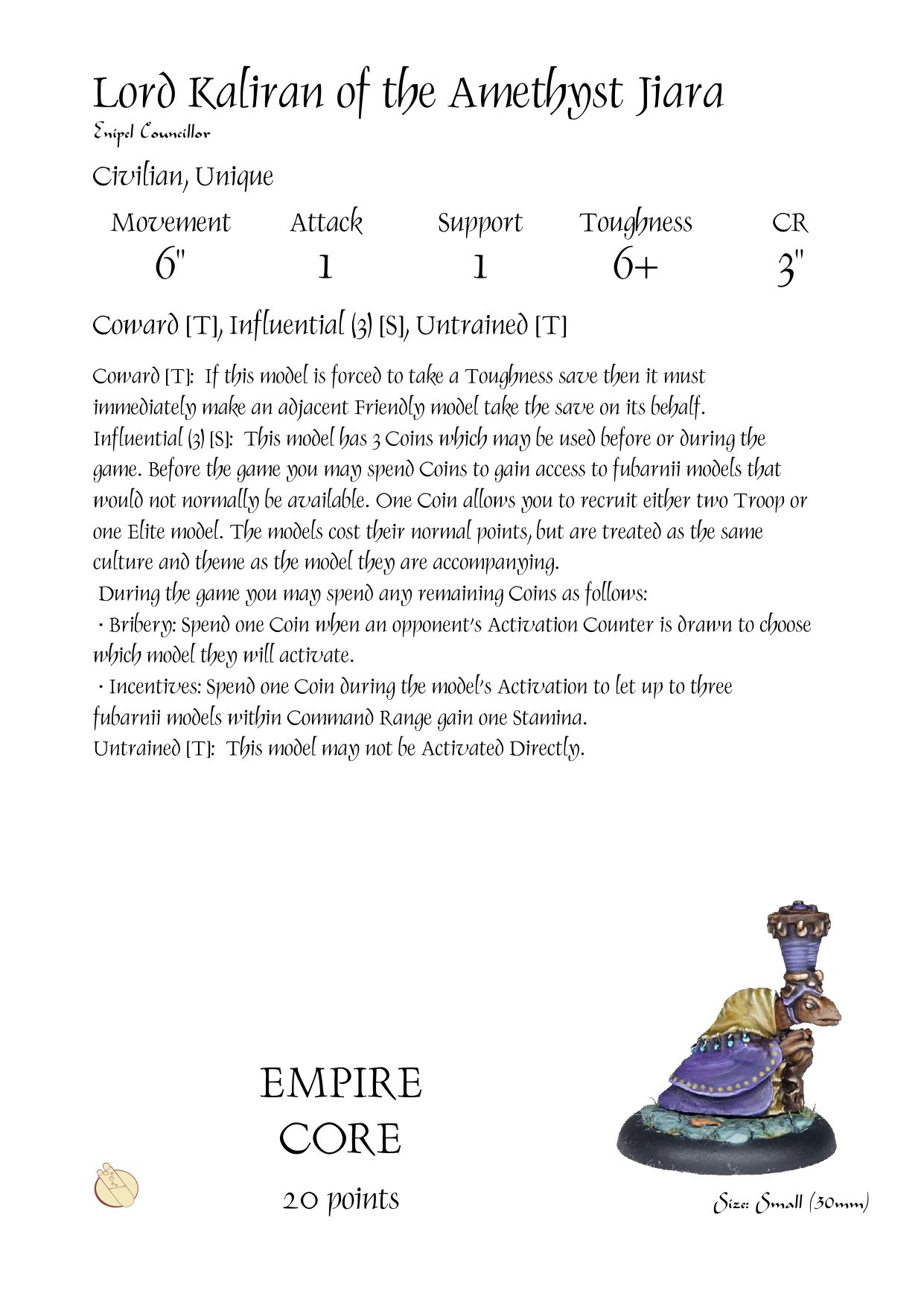 Lord Kaliran of the Amethyst Jiara
Enipel Councillor

Civilian, Unique

| Movement | Attack | Support | Toughness | CR |
|---|---|---|---|---|
| 6" | 1 | 1 | 6+ | 3" |

Coward [T], Influential (3) [S], Untrained [T]

Coward [T]: If this model is forced to take a Toughness save then it must immediately make an adjacent Friendly model take the save on its behalf.
Influential (3) [S]: This model has 3 Coins which may be used before or during the game. Before the game you may spend Coins to gain access to fubarnii models that would not normally be available. One Coin allows you to recruit either two Troop or one Elite model. The models cost their normal points, but are treated as the same culture and theme as the model they are accompanying.
During the game you may spend any remaining Coins as follows:
· Bribery: Spend one Coin when an opponent's Activation Counter is drawn to choose which model they will activate.
· Incentives: Spend one Coin during the model's Activation to let up to three fubarnii models within Command Range gain one Stamina.
Untrained [T]: This model may not be Activated Directly.

EMPIRE
CORE
20 points

Size: Small (30mm)